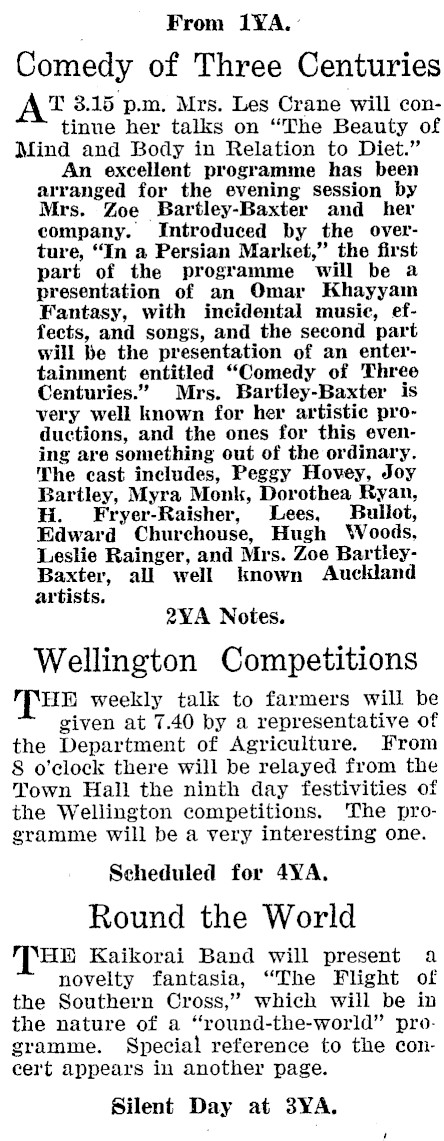 From 1YA.

Comedy of Three Centuries

AT 3.15 p.m. Mrs. Les Crane will continue her talks on "The Beauty of Mind and Body in Relation to Diet."

An excellent programme has been arranged for the evening session by Mrs. Zoe Bartley-Baxter and her company. Introduced by the overture, "In a Persian Market," the first part of the programme will be a presentation of an Omar Khayyam Fantasy, with incidental music, effects, and songs, and the second part will be the presentation of an entertainment entitled "Comedy of Three Centuries." Mrs. Bartley-Baxter is very well known for her artistic productions, and the ones for this evening are something out of the ordinary. The cast includes, Peggy Hovey, Joy Bartley, Myra Monk, Dorothea Ryan, H. Fryer-Raisher, Lees. Bullot, Edward Churchouse, Hugh Woods, Leslie Rainger, and Mrs. Zoe Bartley-Baxter, all well known Auckland artists.

2YA Notes.

Wellington Competitions

THE weekly talk to farmers will be given at 7.40 by a representative of the Department of Agriculture. From 8 o'clock there will be relayed from the Town Hall the ninth day festivities of the Wellington competitions. The programme will be a very interesting one.

Scheduled for 4YA.

Round the World

THE Kaikorai Band will present a novelty fantasia, "The Flight of the Southern Cross," which will be in the nature of a "round-the-world" programme. Special reference to the concert appears in another page.

Silent Day at 3YA.